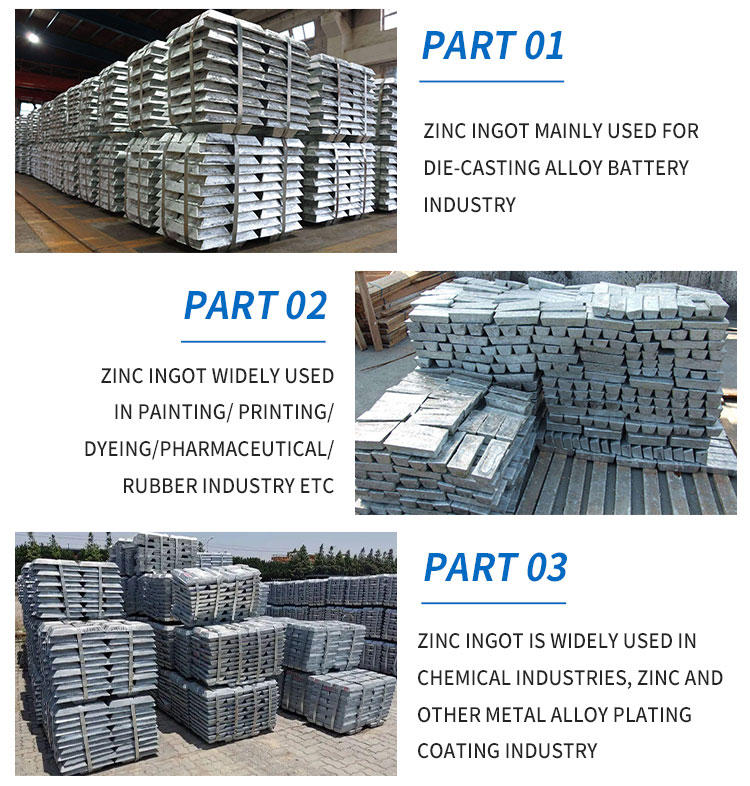 PART 01

ZINC INGOT MAINLY USED FOR DIE-CASTING ALLOY BATTERY INDUSTRY

PART 02

ZINC INGOT WIDELY USED IN PAINTING/ PRINTING/ DYEING/PHARMACEUTICAL/ RUBBER INDUSTRY ETC

PART 03

ZINC INGOT IS WIDELY USED IN CHEMICAL INDUSTRIES, ZINC AND OTHER METAL ALLOY PLATING COATING INDUSTRY